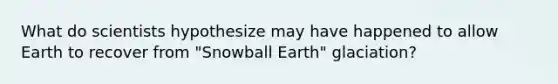 What do scientists hypothesize may have happened to allow Earth to recover from "Snowball Earth" glaciation?